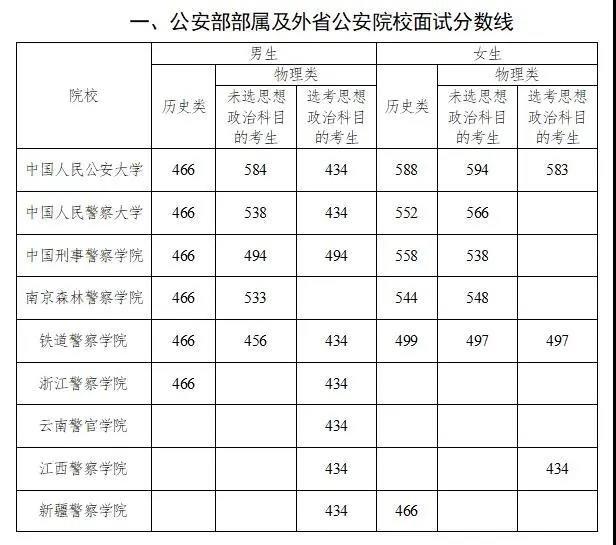 一、公安部部属及外省公安院校面试分数线

| 院校 | 男生 历史类 | 男生 物理类 未选思想政治科目的考生 | 男生 物理类 选考思想政治科目的考生 | 女生 历史类 | 女生 物理类 未选思想政治科目的考生 | 女生 物理类 选考思想政治科目的考生 |
|---|---|---|---|---|---|---|
| 中国人民公安大学 | 466 | 584 | 434 | 588 | 594 | 583 |
| 中国人民警察大学 | 466 | 538 | 434 | 552 | 566 | |
| 中国刑事警察学院 | 466 | 494 | 494 | 558 | 538 | |
| 南京森林警察学院 | 466 | 533 | | 544 | 548 | |
| 铁道警察学院 | 466 | 456 | 434 | 499 | 497 | 497 |
| 浙江警察学院 | 466 | | 434 | | | |
| 云南警官学院 | | | 434 | | | |
| 江西警察学院 | | | 434 | | | 434 |
| 新疆警察学院 | | | 434 | 466 | | |